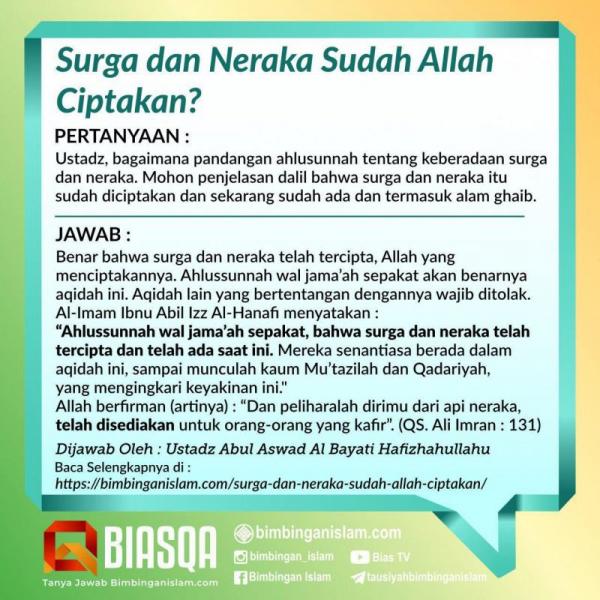 Surga dan Neraka Sudah Allah Ciptakan?

PERTANYAAN :
Ustadz, bagaimana pandangan ahlusunnah tentang keberadaan surga dan neraka. Mohon penjelasan dalil bahwa surga dan neraka itu sudah diciptakan dan sekarang sudah ada dan termasuk alam ghaib.

JAWAB :
Benar bahwa surga dan neraka telah tercipta, Allah yang menciptakannya. Ahlussunnah wal jama'ah sepakat akan benarnya aqidah ini. Aqidah lain yang bertentangan dengannya wajib ditolak. Al-Imam Ibnu Abil Izz Al-Hanafi menyatakan :
"Ahlussunnah wal jama'ah sepakat, bahwa surga dan neraka telah tercipta dan telah ada saat ini. Mereka senantiasa berada dalam aqidah ini, sampai munculah kaum Mu'tazilah dan Qadariyah, yang mengingkari keyakinan ini."
Allah berfirman (artinya) : "Dan peliharalah dirimu dari api neraka, telah disediakan untuk orang-orang yang kafir". (QS. Ali Imran : 131)

Dijawab Oleh : Ustadz Abul Aswad Al Bayati Hafizhahullahu
Baca Selengkapnya di :
https://bimbinganislam.com/surga-dan-neraka-sudah-allah-ciptakan/

BIASQA
Tanya Jawab Bimbinganislam.com
bimbinganislam.com
bimbingan_islam
Bias TV
Bimbingan Islam
tausiyahbimbinganislam